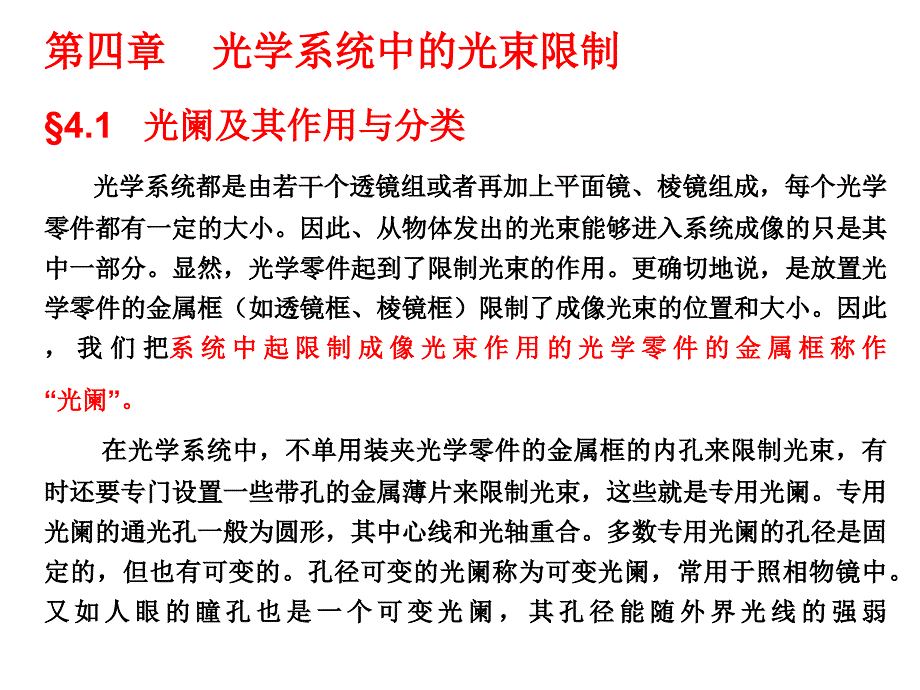 第四章　光学系统中的光束限制

§4.1　光阑及其作用与分类

光学系统都是由若干个透镜组或者再加上平面镜、棱镜组成，每个光学零件都有一定的大小。因此、从物体发出的光束能够进入系统成像的只是其中一部分。显然，光学零件起到了限制光束的作用。更确切地说，是放置光学零件的金属框（如透镜框、棱镜框）限制了成像光束的位置和大小。因此，我们把系统中起限制成像光束作用的光学零件的金属框称作“光阑”。

在光学系统中，不单用装夹光学零件的金属框的内孔来限制光束，有时还要专门设置一些带孔的金属薄片来限制光束，这些就是专用光阑。专用光阑的通光孔一般为圆形，其中心线和光轴重合。多数专用光阑的孔径是固定的，但也有可变的。孔径可变的光阑称为可变光阑，常用于照相物镜中。又如人眼的瞳孔也是一个可变光阑，其孔径能随外界光线的强弱